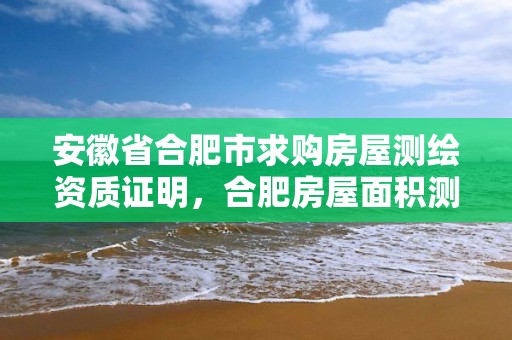 安徽省合肥市求购房屋测绘资质证明，合肥房屋面积测